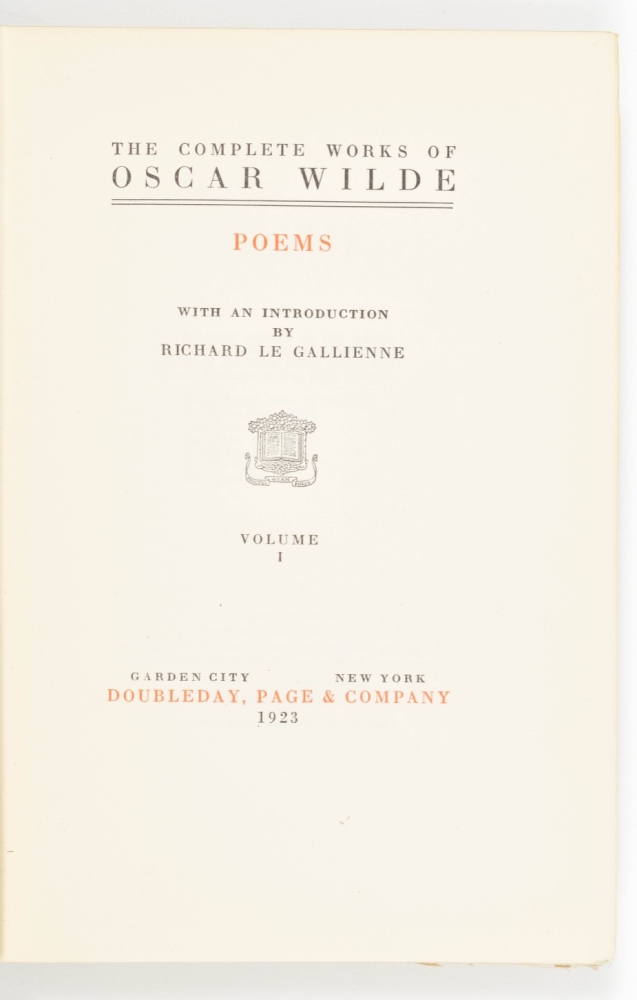 THE COMPLETE WORKS OF
OSCAR WILDE

POEMS

WITH AN INTRODUCTION
BY
RICHARD LE GALLIENNE

VOLUME
I

GARDEN CITY NEW YORK
DOUBLEDAY, PAGE & COMPANY
1923